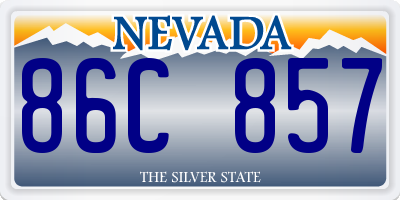 NEVADA

86C 857

THE SILVER STATE